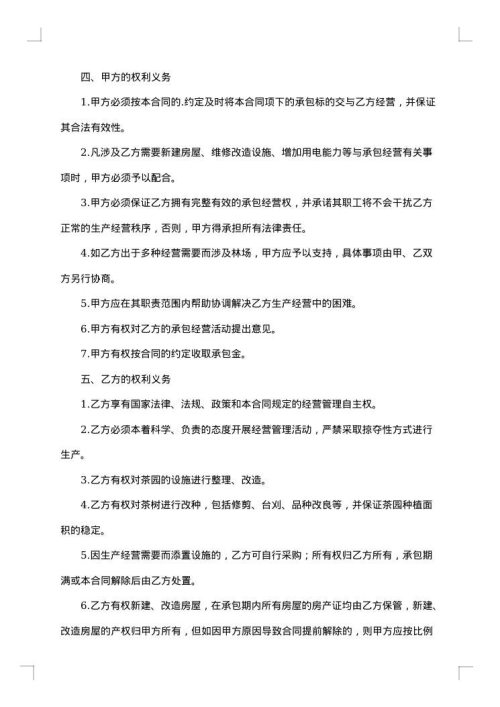 四、甲方的权利义务

1.甲方必须按本合同的.约定及时将本合同项下的承包标的交与乙方经营，并保证其合法有效性。

2.凡涉及乙方需要新建房屋、维修改造设施、增加用电能力等与承包经营有关事项时，甲方必须予以配合。

3.甲方必须保证乙方拥有完整有效的承包经营权，并承诺其职工将不会干扰乙方正常的生产经营秩序，否则，甲方得承担所有法律责任。

4.如乙方出于多种经营需要而涉及林场，甲方应予以支持，具体事项由甲、乙双方另行协商。

5.甲方应在其职责范围内帮助协调解决乙方生产经营中的困难。

6.甲方有权对乙方的承包经营活动提出意见。

7.甲方有权按合同的约定收取承包金。

五、乙方的权利义务

1.乙方享有国家法律、法规、政策和本合同规定的经营管理自主权。

2.乙方必须本着科学、负责的态度开展经营管理活动，严禁采取掠夺性方式进行生产。

3.乙方有权对茶园的设施进行整理、改造。

4.乙方有权对茶树进行改种，包括修剪、台刈、品种改良等，并保证茶园种植面积的稳定。

5.因生产经营需要而添置设施的，乙方可自行采购；所有权归乙方所有，承包期满或本合同解除后由乙方处置。

6.乙方有权新建、改造房屋，在承包期内所有房屋的房产证均由乙方保管，新建、改造房屋的产权归甲方所有，但如因甲方原因导致合同提前解除的，则甲方应按比例